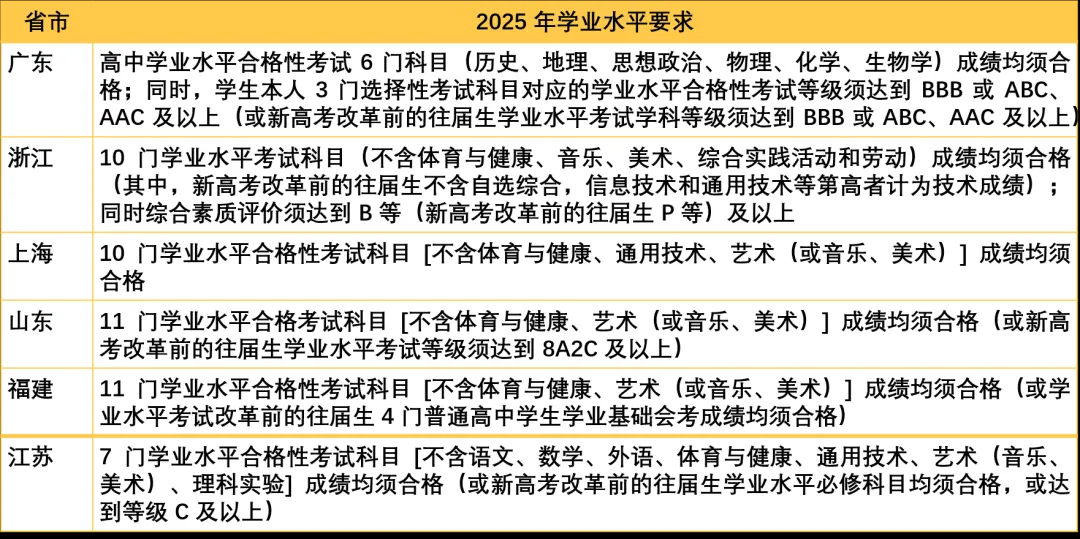 | 省市 | 2025 年学业水平要求 |
|---|---|
| 广东 | 高中学业水平合格性考试 6 门科目（历史、地理、思想政治、物理、化学、生物学）成绩均须合格；同时，学生本人 3 门选择性考试科目对应的学业水平合格性考试等级须达到 BBB 或 ABC、AAC 及以上（或新高考改革前的往届生学业水平考试学科等级须达到 BBB 或 ABC、AAC 及以上） |
| 浙江 | 10 门学业水平考试科目（不含体育与健康、音乐、美术、综合实践活动和劳动）成绩均须合格（其中，新高考改革前的往届生不含自选综合，信息技术和通用技术等第高者计为技术成绩）；同时综合素质评价须达到 B 等（新高考改革前的往届生 P 等）及以上 |
| 上海 | 10 门学业水平合格性考试科目 [不含体育与健康、通用技术、艺术（或音乐、美术）] 成绩均须合格 |
| 山东 | 11 门学业水平合格考试科目 [不含体育与健康、艺术（或音乐、美术）] 成绩均须合格（或新高考改革前的往届生学业水平考试等级须达到 8A2C 及以上） |
| 福建 | 11 门学业水平合格性考试科目 [不含体育与健康、艺术（或音乐、美术）] 成绩均须合格（或学业水平考试改革前的往届生 4 门普通高中学生学业基础会考成绩均须合格） |
| 江苏 | 7 门学业水平合格性考试科目 [不含语文、数学、外语、体育与健康、通用技术、艺术（音乐、美术）、理科实验] 成绩均须合格（或新高考改革前的往届生学业水平必修科目均须合格，或达到等级 C 及以上） |